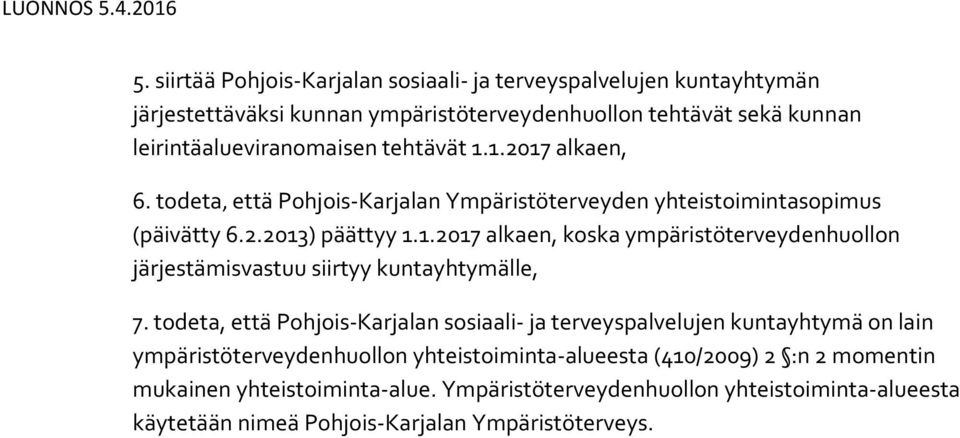 LUONNOS 5.4.2016

5. siirtää Pohjois-Karjalan sosiaali- ja terveyspalvelujen kuntayhtymän järjestettäväksi kunnan ympäristöterveydenhuollon tehtävät sekä kunnan leirintäalueviranomaisen tehtävät 1.1.2017 alkaen,

6. todeta, että Pohjois-Karjalan Ympäristöterveyden yhteistoimintasopimus (päivätty 6.2.2013) päättyy 1.1.2017 alkaen, koska ympäristöterveydenhuollon järjestämisvastuu siirtyy kuntayhtymälle,

7. todeta, että Pohjois-Karjalan sosiaali- ja terveyspalvelujen kuntayhtymä on lain ympäristöterveydenhuollon yhteistoiminta-alueesta (410/2009) 2 §:n 2 momentin mukainen yhteistoiminta-alue. Ympäristöterveydenhuollon yhteistoiminta-alueesta käytetään nimeä Pohjois-Karjalan Ympäristöterveys.